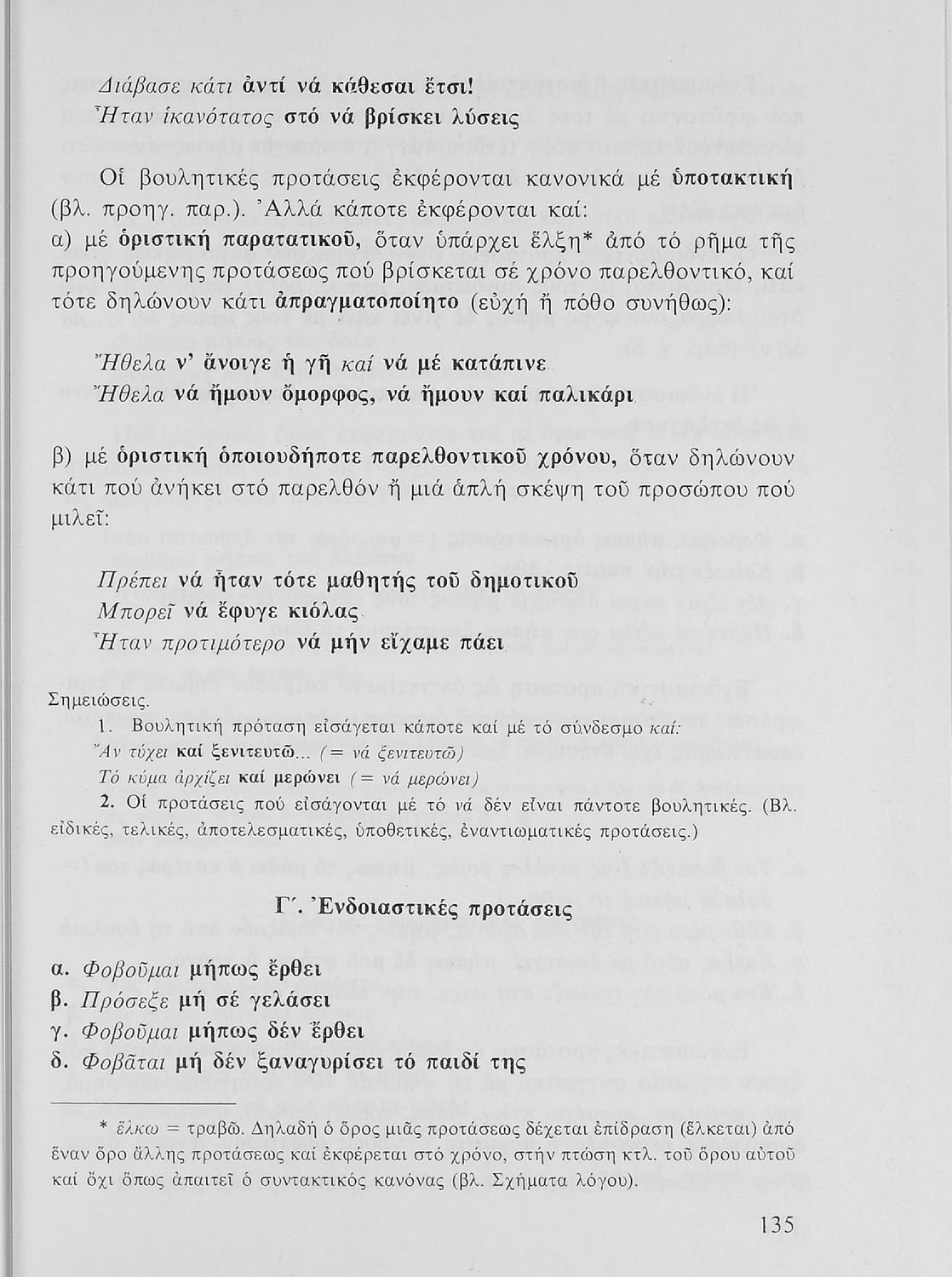 Διάβασε κάτι ἀντί νά κάθεσαι ἔτσι!
Ἦταν ἱκανότατος στό νά βρίσκει λύσεις

Οἱ βουλητικές προτάσεις ἐκφέρονται κανονικά μέ ὑποτακτική (βλ. προηγ. παρ.). Ἀλλά κάποτε ἐκφέρονται καί:
α) μέ ὁριστική παρατατικοῦ, ὅταν ὑπάρχει ἕλξη* ἀπό τό ρῆμα τῆς προηγούμενης προτάσεως πού βρίσκεται σέ χρόνο παρελθοντικό, καί τότε δηλώνουν κάτι ἀπραγματοποίητο (εὐχή ἤ πόθο συνήθως):

Ἤθελα ν' ἄνοιγε ἡ γῆ καί νά μέ κατάπινε
Ἤθελα νά ἤμουν ὄμορφος, νά ἤμουν καί παλικάρι

β) μέ ὁριστική ὁποιουδήποτε παρελθοντικοῦ χρόνου, ὅταν δηλώνουν κάτι πού ἀνήκει στό παρελθόν ἤ μιά ἁπλή σκέψη τοῦ προσώπου πού μιλεῖ:

Πρέπει νά ἦταν τότε μαθητής τοῦ δημοτικοῦ
Μπορεῖ νά ἔφυγε κιόλας
Ἦταν προτιμότερο νά μήν εἴχαμε πάει

Σημειώσεις.
1. Βουλητική πρόταση εἰσάγεται κάποτε καί μέ τό σύνδεσμο καί:
Ἄν τύχει καί ξενιτευτῶ... (= νά ξενιτευτῶ)
Τό κύμα ἀρχίζει καί μερώνει (= νά μερώνει)
2. Οἱ προτάσεις πού εἰσάγονται μέ τό νά δέν εἶναι πάντοτε βουλητικές. (Βλ. εἰδικές, τελικές, ἀποτελεσματικές, ὑποθετικές, ἐναντιωματικές προτάσεις.)

Γ΄. Ἐνδοιαστικές προτάσεις

α. Φοβοῦμαι μήπως ἔρθει
β. Πρόσεξε μή σέ γελάσει
γ. Φοβοῦμαι μήπως δέν ἔρθει
δ. Φοβᾶται μή δέν ξαναγυρίσει τό παιδί της

* ἕλκω = τραβῶ. Δηλαδή ὁ ὅρος μιᾶς προτάσεως δέχεται ἐπίδραση (ἕλκεται) ἀπό ἕναν ὅρο ἄλλης προτάσεως καί ἐκφέρεται στό χρόνο, στήν πτώση κτλ. τοῦ ὅρου αὐτοῦ καί ὄχι ὅπως ἀπαιτεῖ ὁ συντακτικός κανόνας (βλ. Σχήματα λόγου).

135